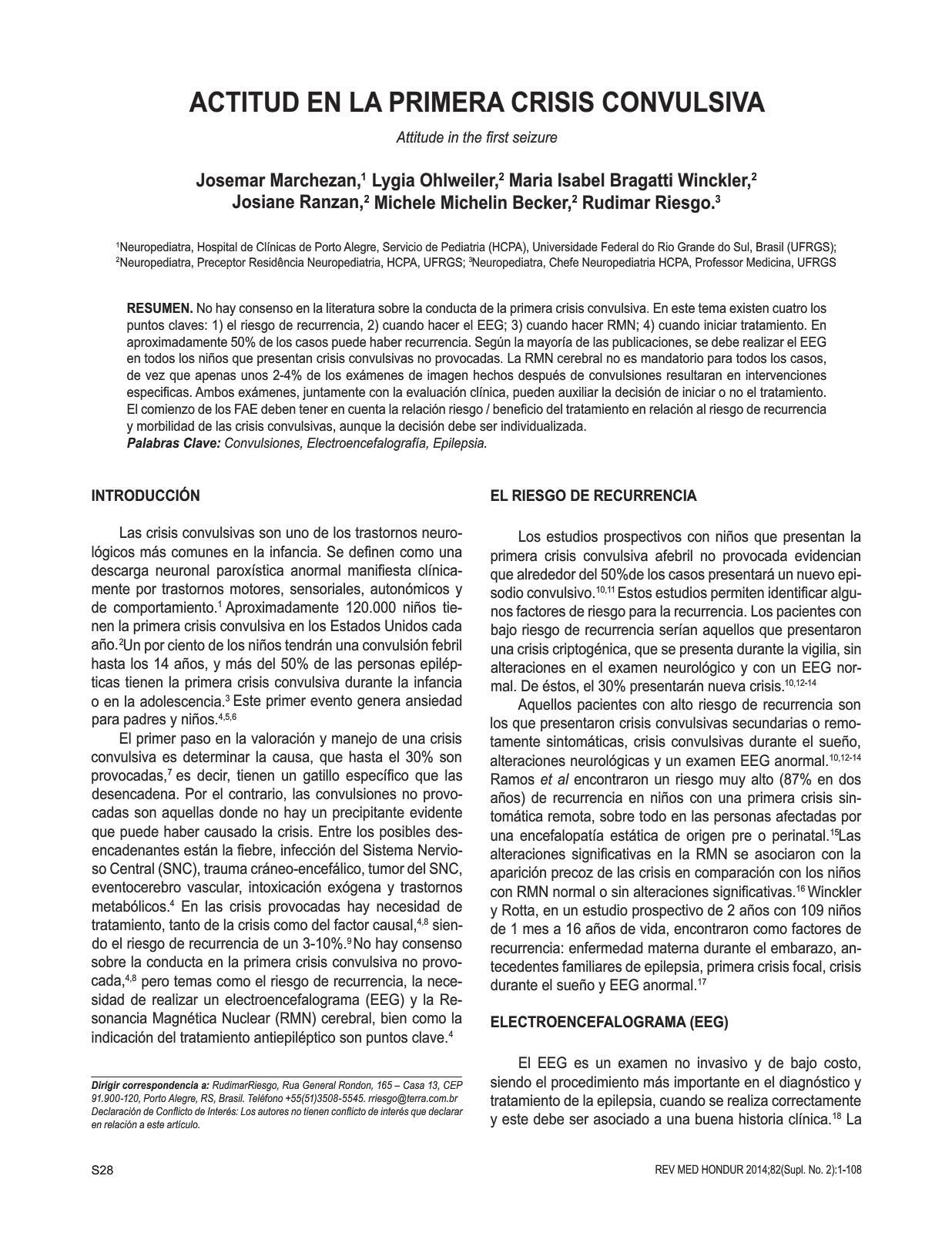 ACTITUD EN LA PRIMERA CRISIS CONVULSIVA

Attitude in the first seizure

Josemar Marchezan,$^1$ Lygia Ohlweiler,$^2$ Maria Isabel Bragatti Winckler,$^2$ Josiane Ranzan,$^2$ Michele Michelin Becker,$^2$ Rudimar Riesgo.$^3$

$^1$Neuropediatra, Hospital de Clínicas de Porto Alegre, Servicio de Pediatria (HCPA), Universidade Federal do Rio Grande do Sul, Brasil (UFRGS); $^2$Neuropediatra, Preceptor Residência Neuropediatria, HCPA, UFRGS; $^3$Neuropediatra, Chefe Neuropediatria HCPA, Professor Medicina, UFRGS

RESUMEN. No hay consenso en la literatura sobre la conducta de la primera crisis convulsiva. En este tema existen cuatro los puntos claves: 1) el riesgo de recurrencia, 2) cuando hacer el EEG; 3) cuando hacer RMN; 4) cuando iniciar tratamiento. En aproximadamente 50% de los casos puede haber recurrencia. Según la mayoría de las publicaciones, se debe realizar el EEG en todos los niños que presentan crisis convulsivas no provocadas. La RMN cerebral no es mandatorio para todos los casos, de vez que apenas unos 2-4% de los exámenes de imagen hechos después de convulsiones resultaran en intervenciones especificas. Ambos exámenes, juntamente con la evaluación clínica, pueden auxiliar la decisión de iniciar o no el tratamiento. El comienzo de los FAE deben tener en cuenta la relación riesgo / beneficio del tratamiento en relación al riesgo de recurrencia y morbilidad de las crisis convulsivas, aunque la decisión debe ser individualizada.
Palabras Clave: Convulsiones, Electroencefalografía, Epilepsia.

INTRODUCCIÓN

Las crisis convulsivas son uno de los trastornos neurológicos más comunes en la infancia. Se definen como una descarga neuronal paroxística anormal manifiesta clínicamente por trastornos motores, sensoriales, autonómicos y de comportamiento.$^1$ Aproximadamente 120.000 niños tienen la primera crisis convulsiva en los Estados Unidos cada año.$^2$Un por ciento de los niños tendrán una convulsión febril hasta los 14 años, y más del 50% de las personas epilépticas tienen la primera crisis convulsiva durante la infancia o en la adolescencia.$^3$ Este primer evento genera ansiedad para padres y niños.$^{4,5,6}$

El primer paso en la valoración y manejo de una crisis convulsiva es determinar la causa, que hasta el 30% son provocadas,$^7$ es decir, tienen un gatillo específico que las desencadena. Por el contrario, las convulsiones no provocadas son aquellas donde no hay un precipitante evidente que puede haber causado la crisis. Entre los posibles desencadenantes están la fiebre, infección del Sistema Nervioso Central (SNC), trauma cráneo-encefálico, tumor del SNC, eventocerebro vascular, intoxicación exógena y trastornos metabólicos.$^4$ En las crisis provocadas hay necesidad de tratamiento, tanto de la crisis como del factor causal,$^{4,8}$ siendo el riesgo de recurrencia de un 3-10%.$^9$No hay consenso sobre la conducta en la primera crisis convulsiva no provocada,$^{4,8}$ pero temas como el riesgo de recurrencia, la necesidad de realizar un electroencefalograma (EEG) y la Resonancia Magnética Nuclear (RMN) cerebral, bien como la indicación del tratamiento antiepiléptico son puntos clave.$^4$

Dirigir correspondencia a: RudimarRiesgo, Rua General Rondon, 165 – Casa 13, CEP 91.900-120, Porto Alegre, RS, Brasil. Teléfono +55(51)3508-5545. rriesgo@terra.com.br
Declaración de Conflicto de Interés: Los autores no tienen conflicto de interés que declarar en relación a este artículo.

EL RIESGO DE RECURRENCIA

Los estudios prospectivos con niños que presentan la primera crisis convulsiva afebril no provocada evidencian que alrededor del 50%de los casos presentará un nuevo episodio convulsivo.$^{10,11}$ Estos estudios permiten identificar algunos factores de riesgo para la recurrencia. Los pacientes con bajo riesgo de recurrencia serían aquellos que presentaron una crisis criptogénica, que se presenta durante la vigilia, sin alteraciones en el examen neurológico y con un EEG normal. De éstos, el 30% presentarán nueva crisis.$^{10,12-14}$

Aquellos pacientes con alto riesgo de recurrencia son los que presentaron crisis convulsivas secundarias o remotamente sintomáticas, crisis convulsivas durante el sueño, alteraciones neurológicas y un examen EEG anormal.$^{10,12-14}$ Ramos et al encontraron un riesgo muy alto (87% en dos años) de recurrencia en niños con una primera crisis sintomática remota, sobre todo en las personas afectadas por una encefalopatía estática de origen pre o perinatal.$^{15}$Las alteraciones significativas en la RMN se asociaron con la aparición precoz de las crisis en comparación con los niños con RMN normal o sin alteraciones significativas.$^{16}$ Winckler y Rotta, en un estudio prospectivo de 2 años con 109 niños de 1 mes a 16 años de vida, encontraron como factores de recurrencia: enfermedad materna durante el embarazo, antecedentes familiares de epilepsia, primera crisis focal, crisis durante el sueño y EEG anormal.$^{17}$

ELECTROENCEFALOGRAMA (EEG)

El EEG es un examen no invasivo y de bajo costo, siendo el procedimiento más importante en el diagnóstico y tratamiento de la epilepsia, cuando se realiza correctamente y este debe ser asociado a una buena historia clínica.$^{18}$ La

S28

REV MED HONDUR 2014;82(Supl. No. 2):1-108